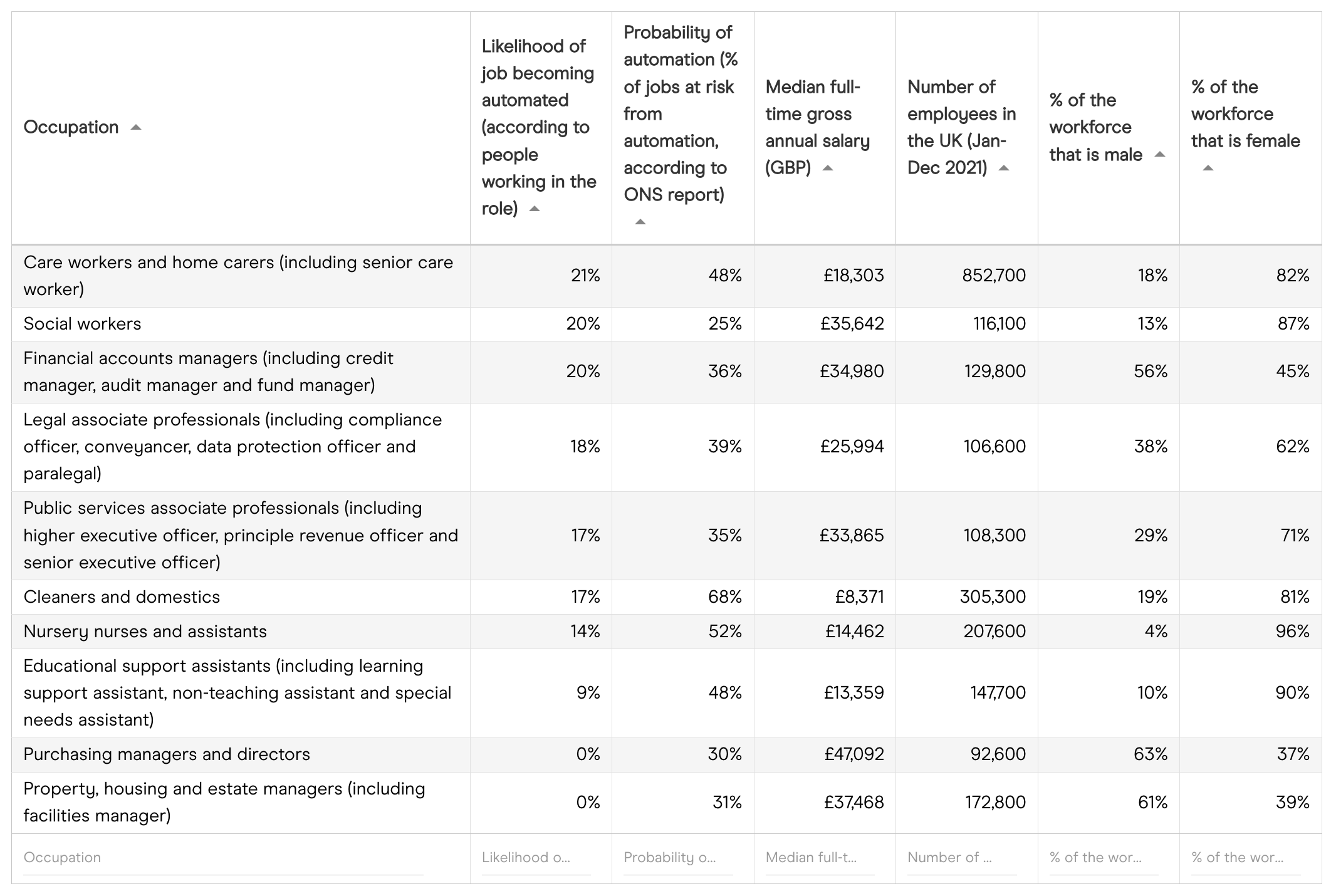 | Occupation | Likelihood of job becoming automated (according to people working in the role) | Probability of automation (% of jobs at risk from automation, according to ONS report) | Median full-time gross annual salary (GBP) | Number of employees in the UK (Jan-Dec 2021) | % of the workforce that is male | % of the workforce that is female |
|---|---|---|---|---|---|---|
| Care workers and home carers (including senior care worker) | 21% | 48% | £18,303 | 852,700 | 18% | 82% |
| Social workers | 20% | 25% | £35,642 | 116,100 | 13% | 87% |
| Financial accounts managers (including credit manager, audit manager and fund manager) | 20% | 36% | £34,980 | 129,800 | 56% | 45% |
| Legal associate professionals (including compliance officer, conveyancer, data protection officer and paralegal) | 18% | 39% | £25,994 | 106,600 | 38% | 62% |
| Public services associate professionals (including higher executive officer, principle revenue officer and senior executive officer) | 17% | 35% | £33,865 | 108,300 | 29% | 71% |
| Cleaners and domestics | 17% | 68% | £8,371 | 305,300 | 19% | 81% |
| Nursery nurses and assistants | 14% | 52% | £14,462 | 207,600 | 4% | 96% |
| Educational support assistants (including learning support assistant, non-teaching assistant and special needs assistant) | 9% | 48% | £13,359 | 147,700 | 10% | 90% |
| Purchasing managers and directors | 0% | 30% | £47,092 | 92,600 | 63% | 37% |
| Property, housing and estate managers (including facilities manager) | 0% | 31% | £37,468 | 172,800 | 61% | 39% |
| Occupation | Likelihood o... | Probability o... | Median full-t... | Number of ... | % of the wor... | % of the wor... |